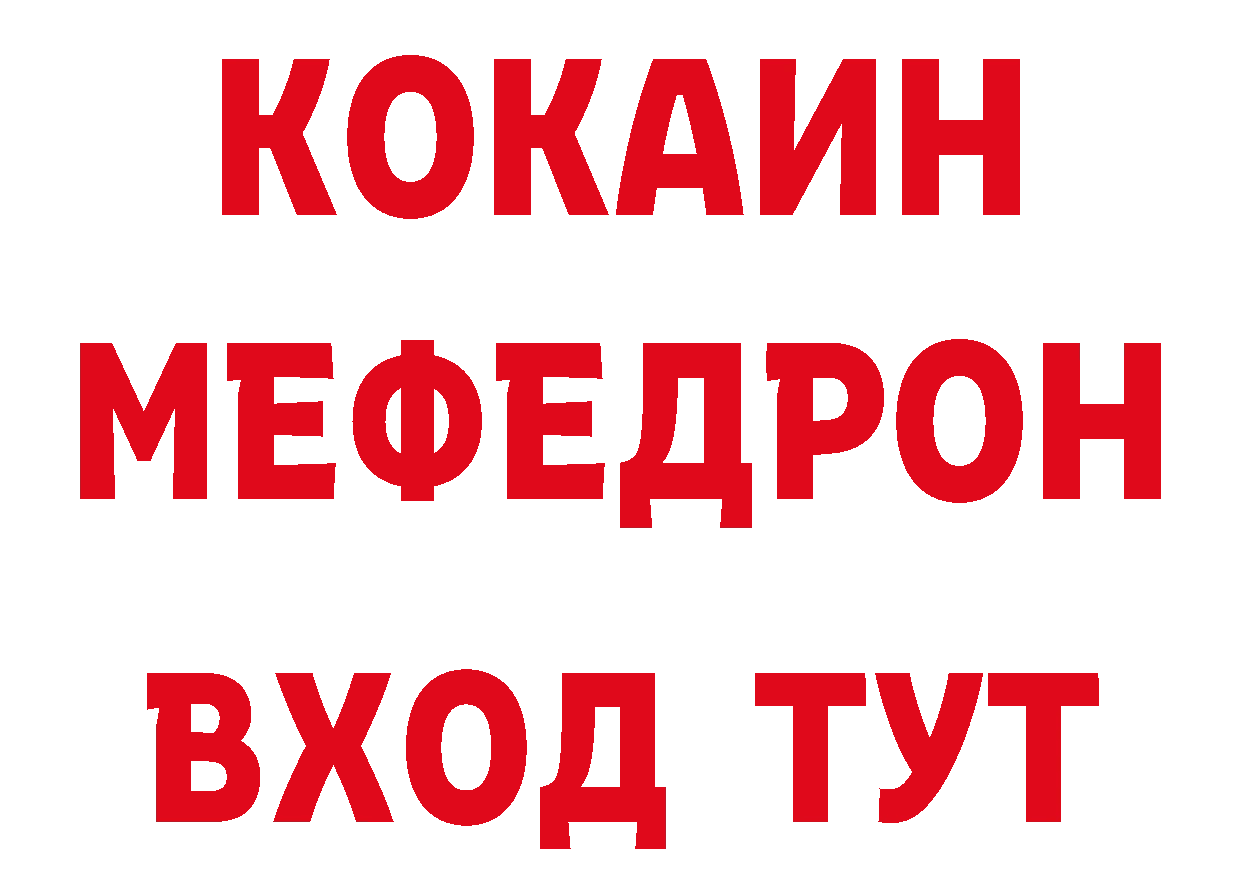 КОКАИН
МЕФЕДРОН
ВХОД ТУТ